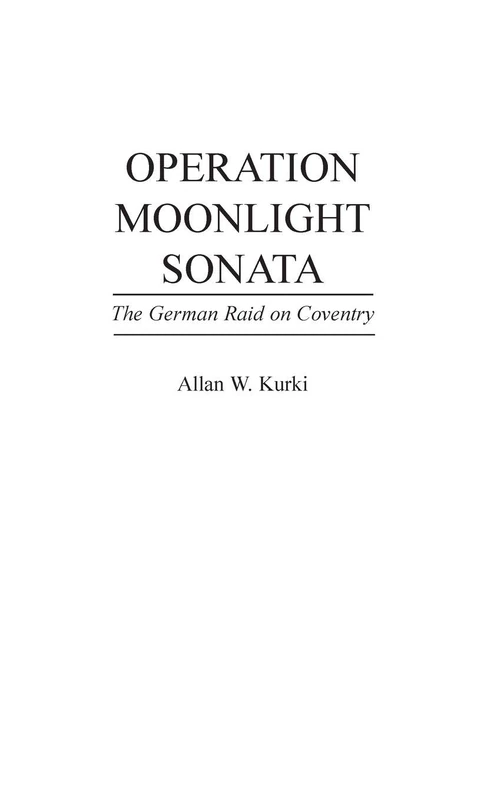 OPERATION
MOONLIGHT
SONATA

The German Raid on Coventry

Allan W. Kurki